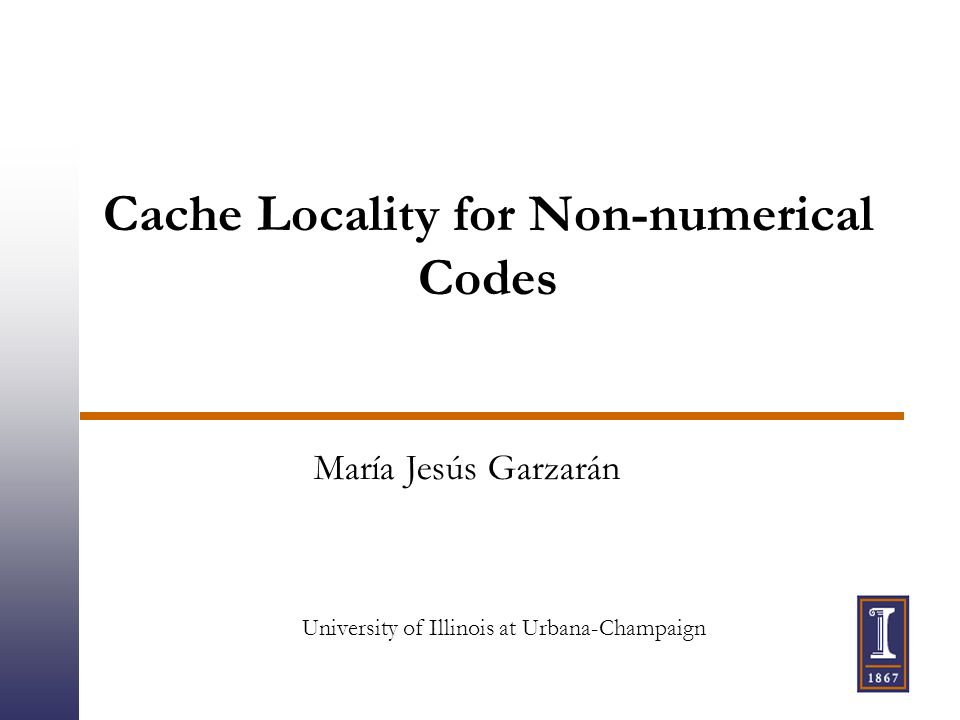 Cache Locality for Non-numerical Codes

María Jesús Garzarán

University of Illinois at Urbana-Champaign

1867